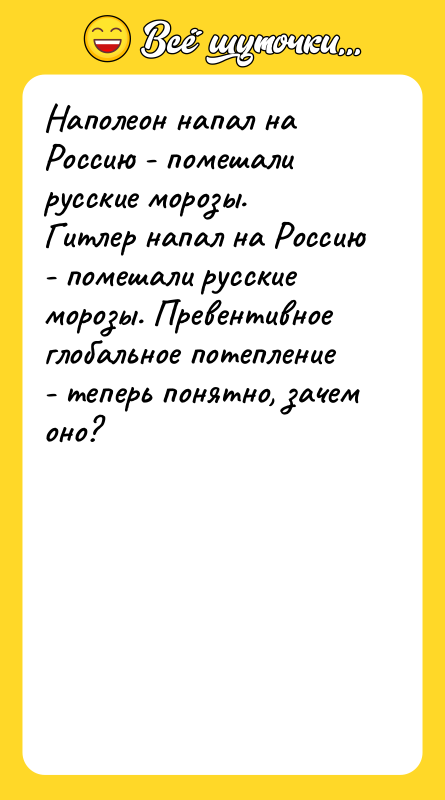 Всё шуточки...

Наполеон напал на Россию - помешали русские морозы. Гитлер напал на Россию - помешали русские морозы. Превентивное глобальное потепление - теперь понятно, зачем оно?